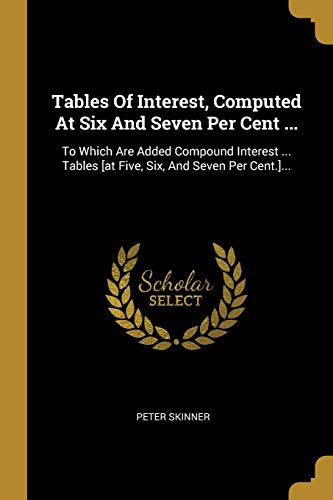 Tables Of Interest, Computed At Six And Seven Per Cent ...

To Which Are Added Compound Interest ... Tables [at Five, Six, And Seven Per Cent.]...

Scholar
SELECT

PETER SKINNER